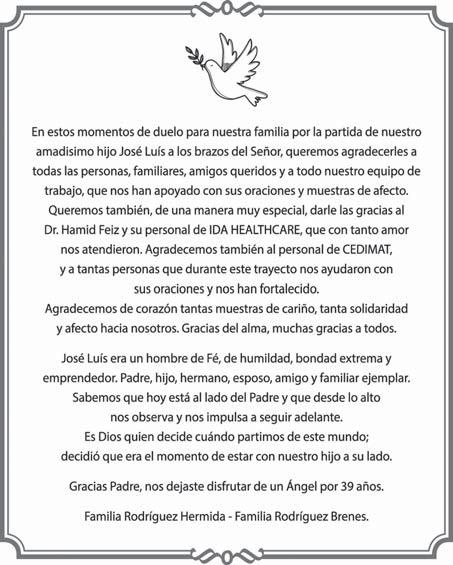 En estos momentos de duelo para nuestra familia por la partida de nuestro amadisimo hijo José Luís a los brazos del Señor, queremos agradecerles a todas las personas, familiares, amigos queridos y a todo nuestro equipo de trabajo, que nos han apoyado con sus oraciones y muestras de afecto. Queremos también, de una manera muy especial, darle las gracias al Dr. Hamid Feiz y su personal de IDA HEALTHCARE, que con tanto amor nos atendieron. Agradecemos también al personal de CEDIMAT, y a tantas personas que durante este trayecto nos ayudaron con sus oraciones y nos han fortalecido.
Agradecemos de corazón tantas muestras de cariño, tanta solidaridad y afecto hacia nosotros. Gracias del alma, muchas gracias a todos.

José Luís era un hombre de Fé, de humildad, bondad extrema y emprendedor. Padre, hijo, hermano, esposo, amigo y familiar ejemplar. Sabemos que hoy está al lado del Padre y que desde lo alto nos observa y nos impulsa a seguir adelante.
Es Dios quien decide cuándo partimos de este mundo; decidió que era el momento de estar con nuestro hijo a su lado.

Gracias Padre, nos dejaste disfrutar de un Ángel por 39 años.

Familia Rodríguez Hermida - Familia Rodríguez Brenes.